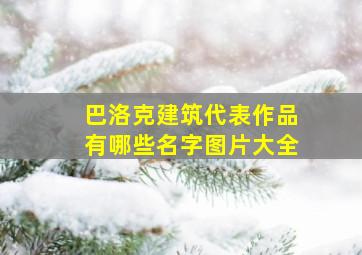 巴洛克建筑代表作品
有哪些名字图片大全